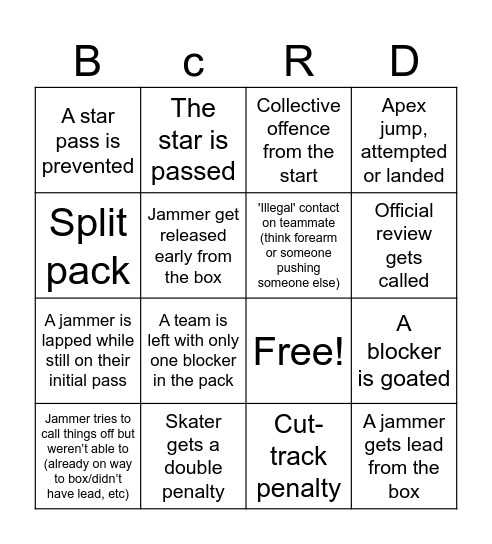 | B | c | R | D |
|---|---|---|---|
| A star pass is prevented | The star is passed | Collective offence from the start | Apex jump, attempted or landed |
| Split pack | Jammer get released early from the box | 'Illegal' contact on teammate (think forearm or someone pushing someone else) | Official review gets called |
| A jammer is lapped while still on their initial pass | A team is left with only one blocker in the pack | Free! | A blocker is goated |
| Jammer tries to call things off but weren't able to (already on way to box/didn't have lead, etc) | Skater gets a double penalty | Cut-track penalty | A jammer gets lead from the box |